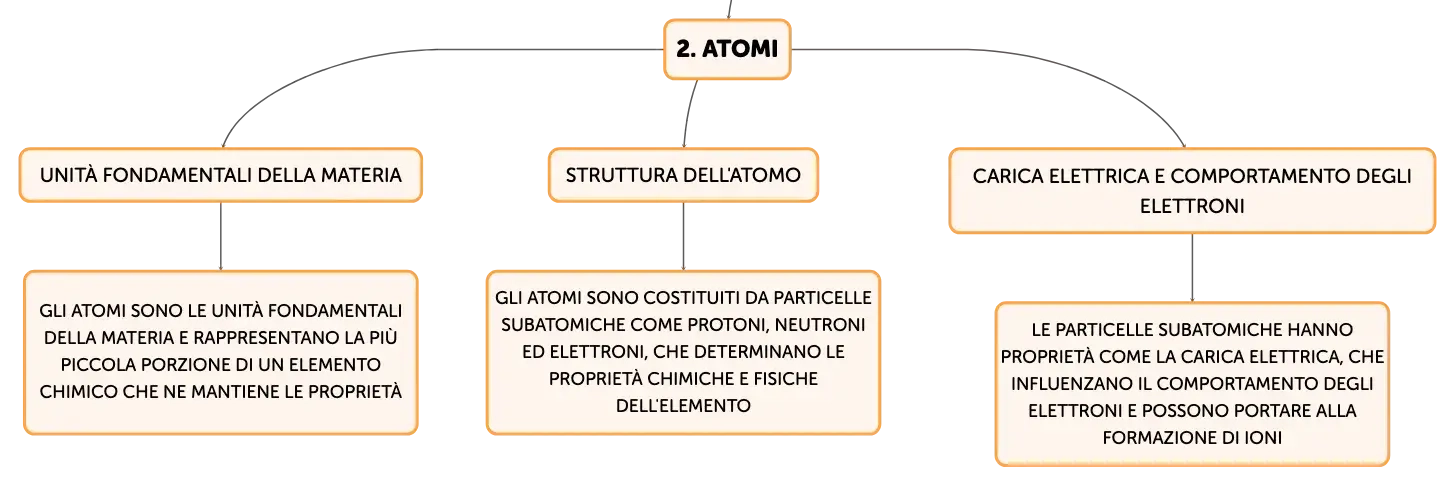 2. ATOMI

UNITÀ FONDAMENTALI DELLA MATERIA

GLI ATOMI SONO LE UNITÀ FONDAMENTALI DELLA MATERIA E RAPPRESENTANO LA PIÙ PICCOLA PORZIONE DI UN ELEMENTO CHIMICO CHE NE MANTIENE LE PROPRIETÀ

STRUTTURA DELL'ATOMO

GLI ATOMI SONO COSTITUITI DA PARTICELLE SUBATOMICHE COME PROTONI, NEUTRONI ED ELETTRONI, CHE DETERMINANO LE PROPRIETÀ CHIMICHE E FISICHE DELL'ELEMENTO

CARICA ELETTRICA E COMPORTAMENTO DEGLI ELETTRONI

LE PARTICELLE SUBATOMICHE HANNO PROPRIETÀ COME LA CARICA ELETTRICA, CHE INFLUENZANO IL COMPORTAMENTO DEGLI ELETTRONI E POSSONO PORTARE ALLA FORMAZIONE DI IONI